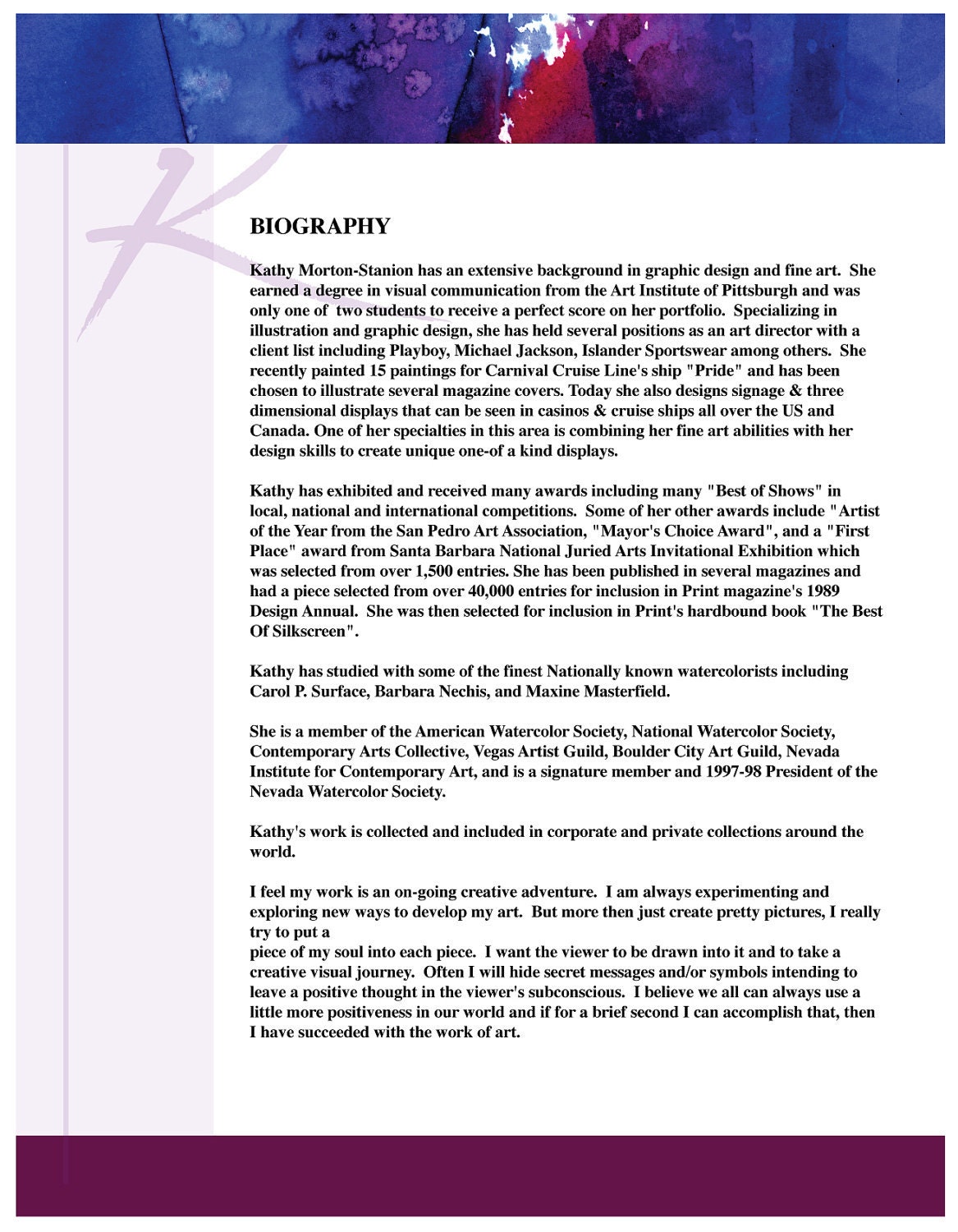 K

BIOGRAPHY

Kathy Morton-Stanion has an extensive background in graphic design and fine art. She earned a degree in visual communication from the Art Institute of Pittsburgh and was only one of two students to receive a perfect score on her portfolio. Specializing in illustration and graphic design, she has held several positions as an art director with a client list including Playboy, Michael Jackson, Islander Sportswear among others. She recently painted 15 paintings for Carnival Cruise Line's ship "Pride" and has been chosen to illustrate several magazine covers. Today she also designs signage & three dimensional displays that can be seen in casinos & cruise ships all over the US and Canada. One of her specialties in this area is combining her fine art abilities with her design skills to create unique one-of a kind displays.

Kathy has exhibited and received many awards including many "Best of Shows" in local, national and international competitions. Some of her other awards include "Artist of the Year from the San Pedro Art Association, "Mayor's Choice Award", and a "First Place" award from Santa Barbara National Juried Arts Invitational Exhibition which was selected from over 1,500 entries. She has been published in several magazines and had a piece selected from over 40,000 entries for inclusion in Print magazine's 1989 Design Annual. She was then selected for inclusion in Print's hardbound book "The Best Of Silkscreen".

Kathy has studied with some of the finest Nationally known watercolorists including Carol P. Surface, Barbara Nechis, and Maxine Masterfield.

She is a member of the American Watercolor Society, National Watercolor Society, Contemporary Arts Collective, Vegas Artist Guild, Boulder City Art Guild, Nevada Institute for Contemporary Art, and is a signature member and 1997-98 President of the Nevada Watercolor Society.

Kathy's work is collected and included in corporate and private collections around the world.

I feel my work is an on-going creative adventure. I am always experimenting and exploring new ways to develop my art. But more then just create pretty pictures, I really try to put a
piece of my soul into each piece. I want the viewer to be drawn into it and to take a creative visual journey. Often I will hide secret messages and/or symbols intending to leave a positive thought in the viewer's subconscious. I believe we all can always use a little more positiveness in our world and if for a brief second I can accomplish that, then I have succeeded with the work of art.